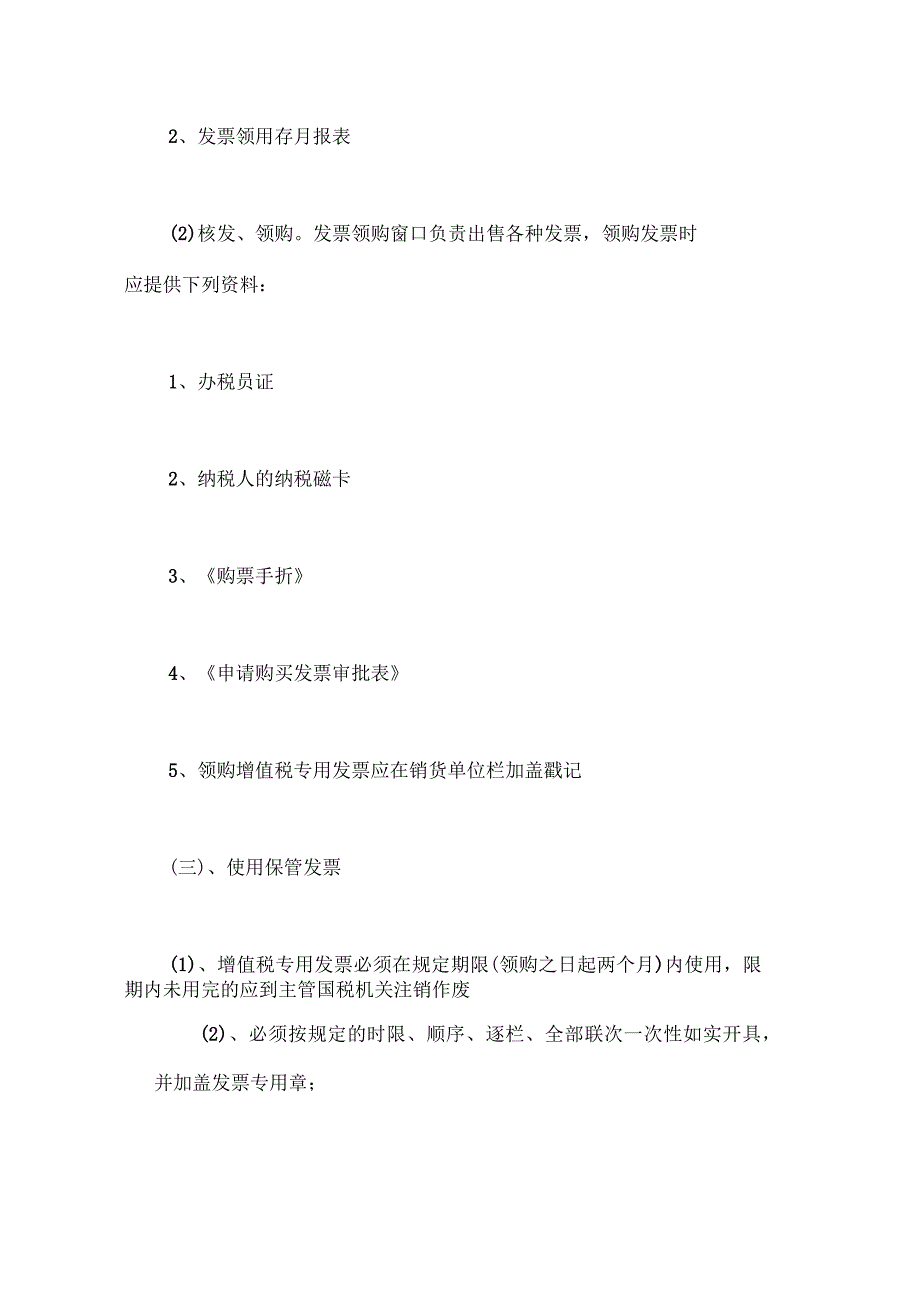 2、发票领用存月报表

(2)核发、领购。发票领购窗口负责出售各种发票，领购发票时应提供下列资料：

1、办税员证

2、纳税人的纳税磁卡

3、《购票手折》

4、《申请购买发票审批表》

5、领购增值税专用发票应在销货单位栏加盖戳记

(三)、使用保管发票

(1)、增值税专用发票必须在规定期限(领购之日起两个月)内使用，限期内未用完的应到主管国税机关注销作废

(2)、必须按规定的时限、顺序、逐栏、全部联次一次性如实开具，并加盖发票专用章；